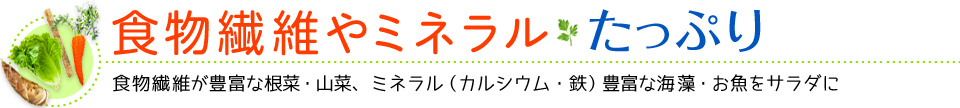 食物繊維やミネラル たっぷり

食物繊維が豊富な根菜・山菜、ミネラル（カルシウム・鉄）豊富な海藻・お魚をサラダに